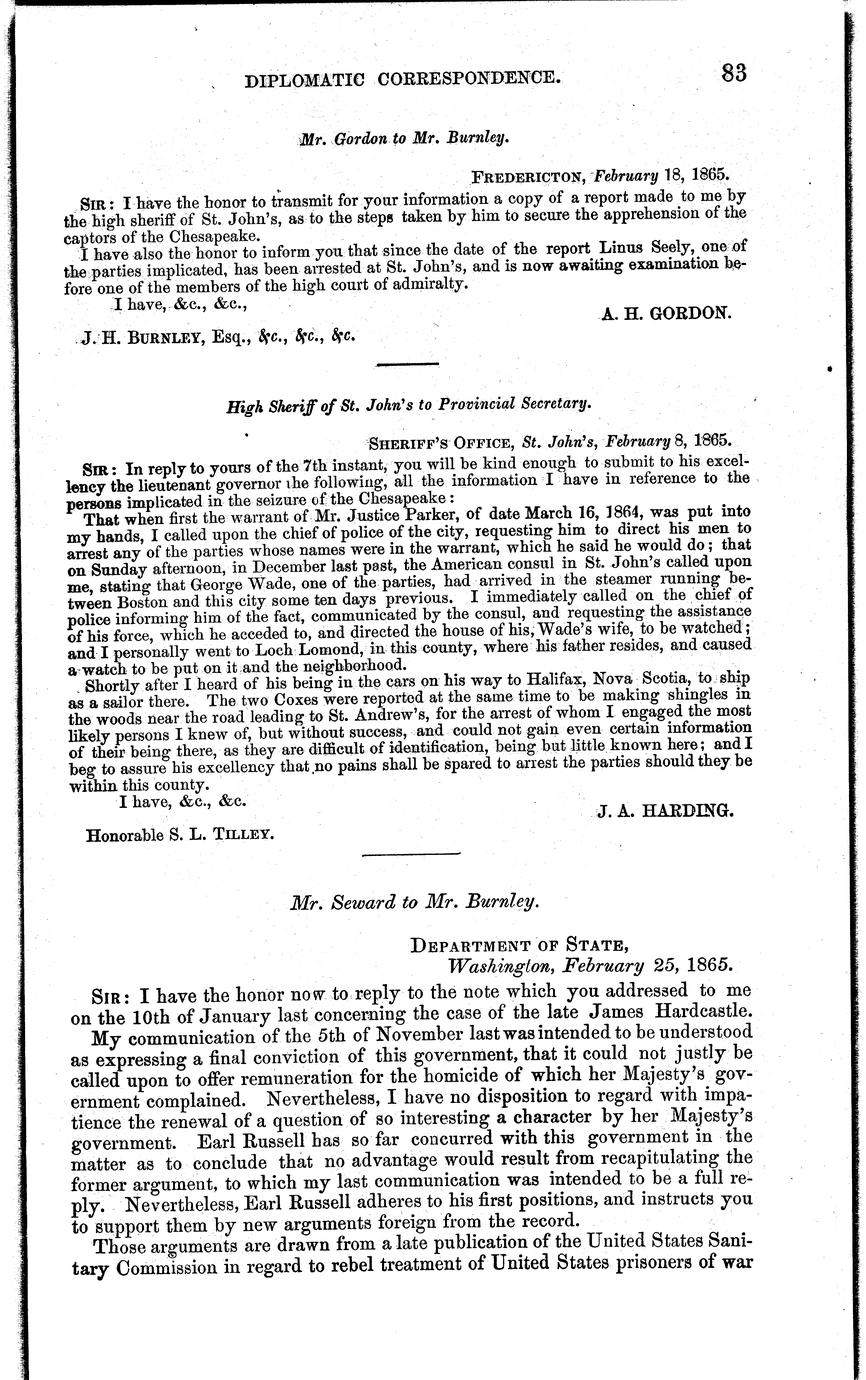 DIPLOMATIC CORRESPONDENCE. 83

Mr. Gordon to Mr. Burnley.

FREDERICTON, February 18, 1865.

SIR: I have the honor to transmit for your information a copy of a report made to me by the high sheriff of St. John's, as to the steps taken by him to secure the apprehension of the captors of the Chesapeake.

I have also the honor to inform you that since the date of the report Linus Seely, one of the parties implicated, has been arrested at St. John's, and is now awaiting examination before one of the members of the high court of admiralty.

I have, &c., &c.,

A. H. GORDON.

J. H. BURNLEY, Esq., &c., &c., &c.

High Sheriff of St. John's to Provincial Secretary.

SHERIFF'S OFFICE, St. John's, February 8, 1865.

SIR: In reply to yours of the 7th instant, you will be kind enough to submit to his excellency the lieutenant governor the following, all the information I have in reference to the persons implicated in the seizure of the Chesapeake:

That when first the warrant of Mr. Justice Parker, of date March 16, 1864, was put into my hands, I called upon the chief of police of the city, requesting him to direct his men to arrest any of the parties whose names were in the warrant, which he said he would do; that on Sunday afternoon, in December last past, the American consul in St. John's called upon me, stating that George Wade, one of the parties, had arrived in the steamer running between Boston and this city some ten days previous. I immediately called on the chief of police informing him of the fact, communicated by the consul, and requesting the assistance of his force, which he acceded to, and directed the house of his, Wade's wife, to be watched; and I personally went to Loch Lomond, in this county, where his father resides, and caused a watch to be put on it and the neighborhood.

Shortly after I heard of his being in the cars on his way to Halifax, Nova Scotia, to ship as a sailor there. The two Coxes were reported at the same time to be making shingles in the woods near the road leading to St. Andrew's, for the arrest of whom I engaged the most likely persons I knew of, but without success, and could not gain even certain information of their being there, as they are difficult of identification, being but little known here; and I beg to assure his excellency that no pains shall be spared to arrest the parties should they be within this county.

I have, &c., &c.

J. A. HARDING.

Honorable S. L. TILLEY.

Mr. Seward to Mr. Burnley.

DEPARTMENT OF STATE,
Washington, February 25, 1865.

SIR: I have the honor now to reply to the note which you addressed to me on the 10th of January last concerning the case of the late James Hardcastle.

My communication of the 5th of November last was intended to be understood as expressing a final conviction of this government, that it could not justly be called upon to offer remuneration for the homicide of which her Majesty's government complained. Nevertheless, I have no disposition to regard with impatience the renewal of a question of so interesting a character by her Majesty's government. Earl Russell has so far concurred with this government in the matter as to conclude that no advantage would result from recapitulating the former argument, to which my last communication was intended to be a full reply. Nevertheless, Earl Russell adheres to his first positions, and instructs you to support them by new arguments foreign from the record.

Those arguments are drawn from a late publication of the United States Sanitary Commission in regard to rebel treatment of United States prisoners of war